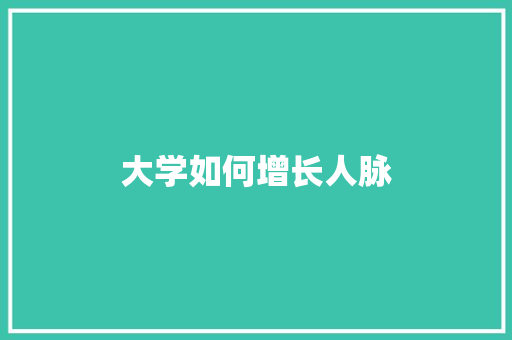 大学如何增长人脉